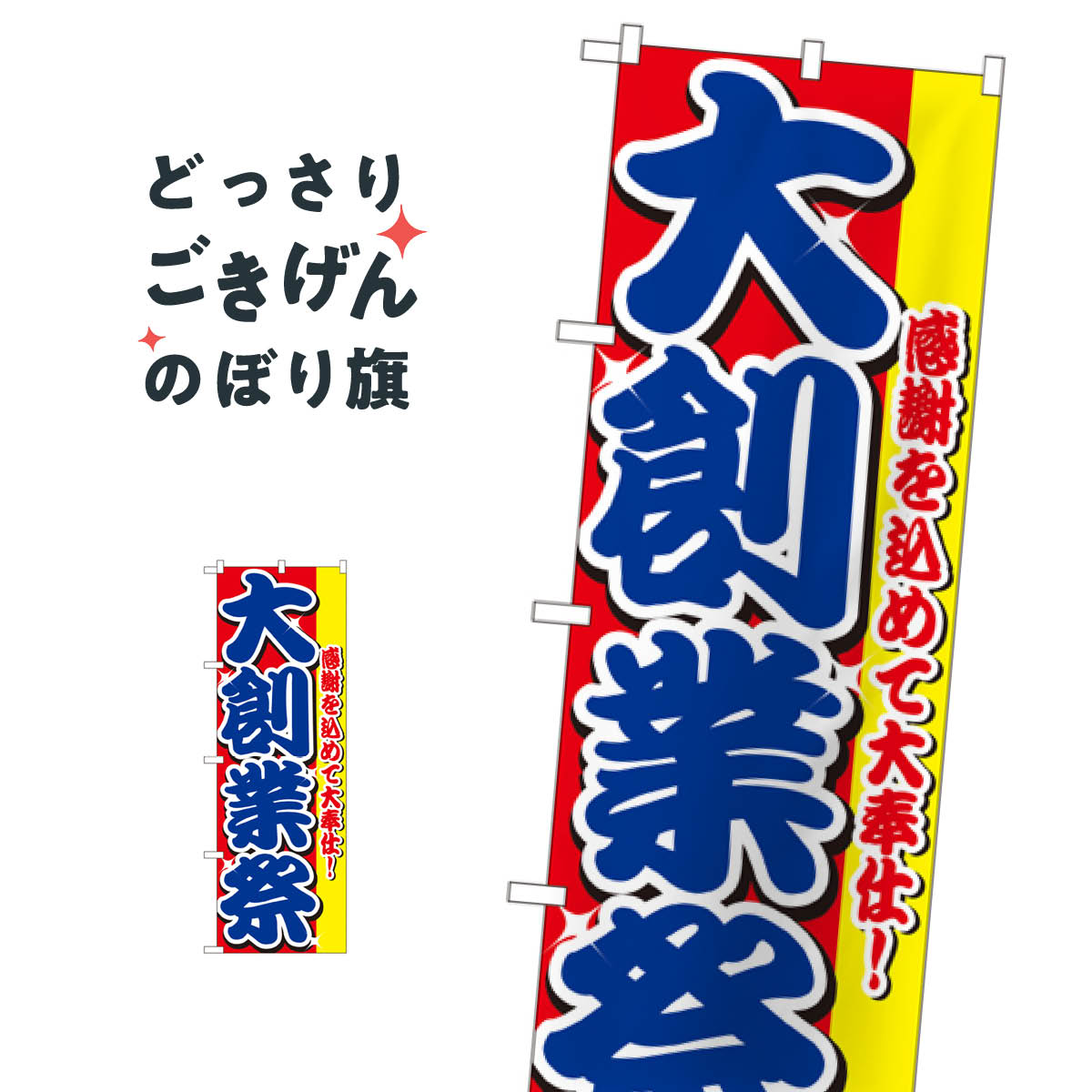 どっさり
ごきげん
のぼり旗

大創業祭
感謝を込めて大奉仕!

大創業祭
感謝を込めて大奉仕!